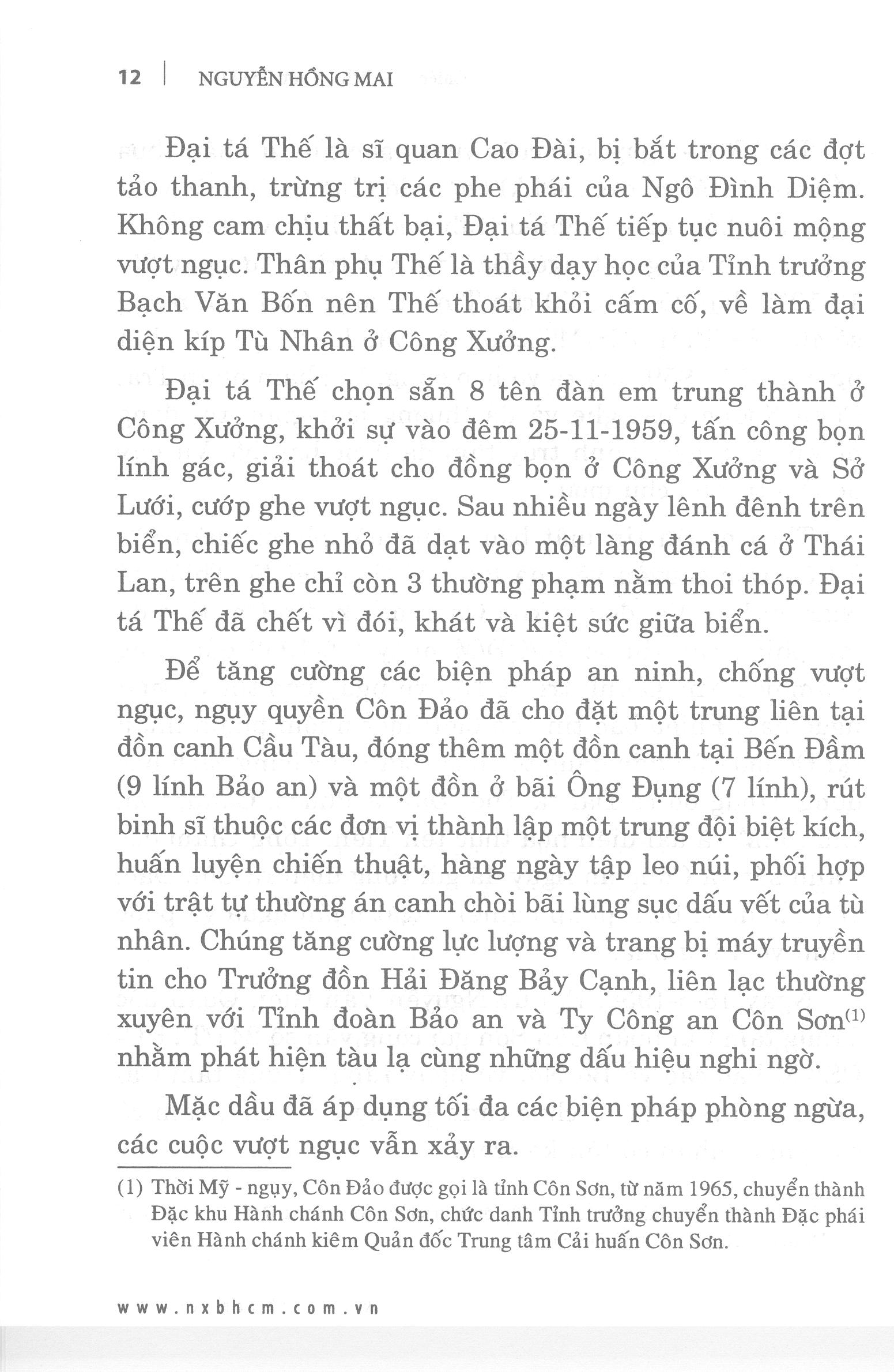 12 | NGUYỄN HỒNG MAI

Đại tá Thế là sĩ quan Cao Đài, bị bắt trong các đợt tảo thanh, trừng trị các phe phái của Ngô Đình Diệm. Không cam chịu thất bại, Đại tá Thế tiếp tục nuôi mộng vượt ngục. Thân phụ Thế là thầy dạy học của Tỉnh trưởng Bạch Văn Bốn nên Thế thoát khỏi cấm cố, về làm đại diện kíp Tù Nhân ở Công Xưởng.

Đại tá Thế chọn sẵn 8 tên đàn em trung thành ở Công Xưởng, khởi sự vào đêm 25-11-1959, tấn công bọn lính gác, giải thoát cho đồng bọn ở Công Xưởng và Sở Lưới, cướp ghe vượt ngục. Sau nhiều ngày lênh đênh trên biển, chiếc ghe nhỏ đã dạt vào một làng đánh cá ở Thái Lan, trên ghe chỉ còn 3 thường phạm nằm thoi thóp. Đại tá Thế đã chết vì đói, khát và kiệt sức giữa biển.

Để tăng cường các biện pháp an ninh, chống vượt ngục, ngụy quyền Côn Đảo đã cho đặt một trung liên tại đồn canh Cầu Tàu, đóng thêm một đồn canh tại Bến Đầm (9 lính Bảo an) và một đồn ở bãi Ông Đụng (7 lính), rút binh sĩ thuộc các đơn vị thành lập một trung đội biệt kích, huấn luyện chiến thuật, hàng ngày tập leo núi, phối hợp với trật tự thường án canh chòi bãi lùng sục dấu vết của tù nhân. Chúng tăng cường lực lượng và trang bị máy truyền tin cho Trưởng đồn Hải Đăng Bảy Cạnh, liên lạc thường xuyên với Tỉnh đoàn Bảo an và Ty Công an Côn Sơn$^{(1)}$ nhằm phát hiện tàu lạ cùng những dấu hiệu nghi ngờ.

Mặc dầu đã áp dụng tối đa các biện pháp phòng ngừa, các cuộc vượt ngục vẫn xảy ra.

(1) Thời Mỹ - ngụy, Côn Đảo được gọi là tỉnh Côn Sơn, từ năm 1965, chuyển thành Đặc khu Hành chánh Côn Sơn, chức danh Tỉnh trưởng chuyển thành Đặc phái viên Hành chánh kiêm Quản đốc Trung tâm Cải huấn Côn Sơn.

www.nxbhcm.com.vn